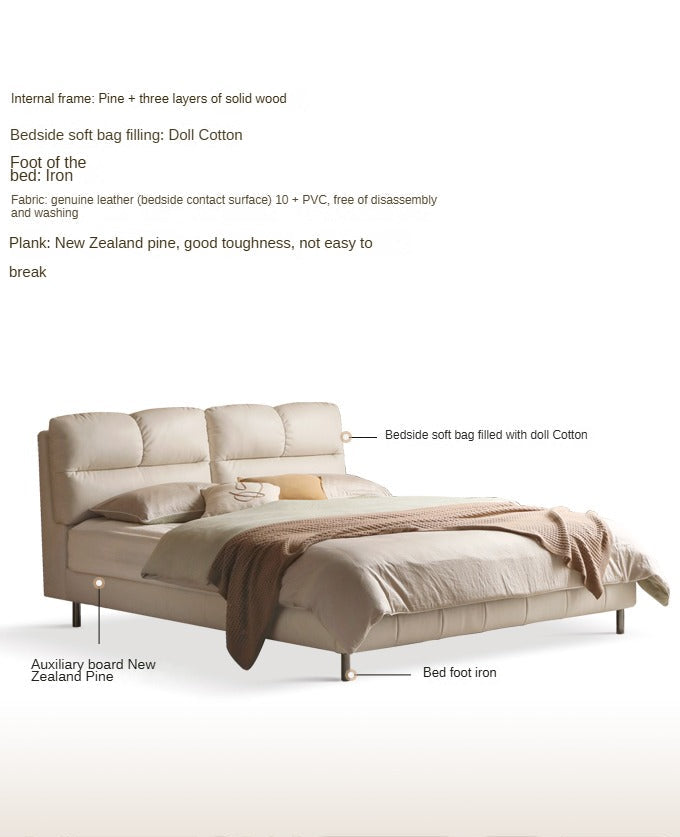 Internal frame: Pine + three layers of solid wood

Bedside soft bag filling: Doll Cotton

Foot of the bed: Iron

Fabric: genuine leather (bedside contact surface) 10 + PVC, free of disassembly and washing

Plank: New Zealand pine, good toughness, not easy to

break

Bedside soft bag filled with doll Cotton

Auxiliary board New Zealand Pine

Bed foot iron